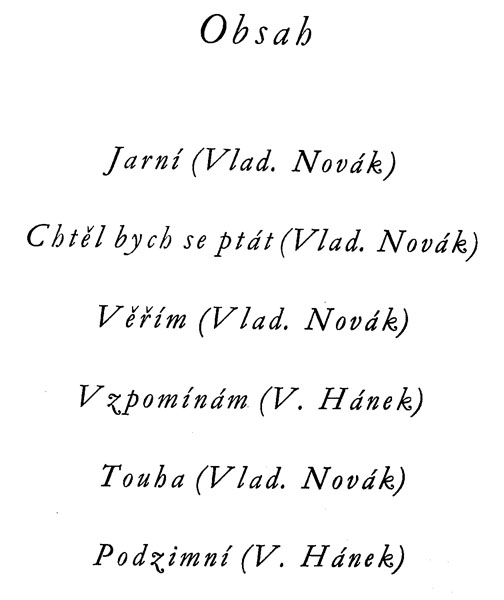 Obsah

Jarní (Vlad. Novák)

Chtěl bych se ptát (Vlad. Novák)

Věřím (Vlad. Novák)

Vzpomínám (V. Hánek)

Touha (Vlad. Novák)

Podzimní (V. Hánek)